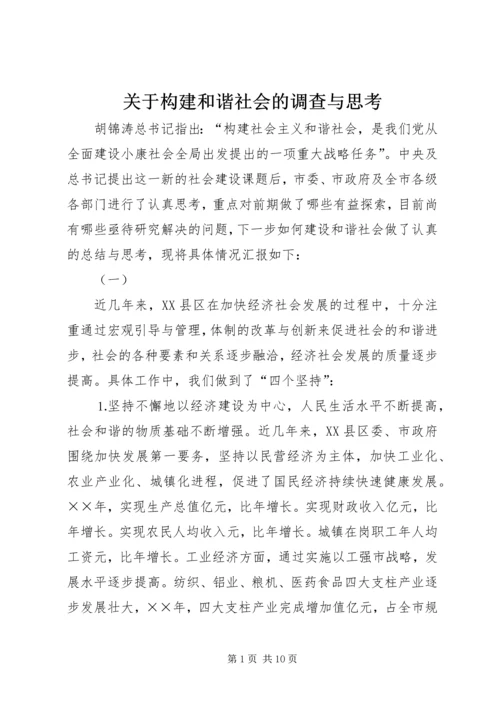 关于构建和谐社会的调查与思考

胡锦涛总书记指出:“构建社会主义和谐社会，是我们党从全面建设小康社会全局出发提出的一项重大战略任务”。中央及总书记提出这一新的社会建设课题后，市委、市政府及全市各级各部门进行了认真思考，重点对前期做了哪些有益探索，目前尚有哪些亟待研究解决的问题，下一步如何建设和谐社会做了认真的总结与思考，现将具体情况汇报如下:

（一）

近几年来，XX县区在加快经济社会发展的过程中，十分注重通过宏观引导与管理，体制的改革与创新来促进社会的和谐进步，社会的各种要素和关系逐步融洽，经济社会发展的质量逐步提高。具体工作中，我们做到了“四个坚持”:

1.坚持不懈地以经济建设为中心，人民生活水平不断提高，社会和谐的物质基础不断增强。近几年来，XX县区委、市政府围绕加快发展第一要务，坚持以民营经济为主体，加快工业化、农业产业化、城镇化进程，促进了国民经济持续快速健康发展。××年，实现生产总值亿元，比年增长。实现财政收入亿元，比年增长。实现农民人均收入元，比年增长。城镇在岗职工年人均工资元，比年增长。工业经济方面，通过实施以工强市战略，发展水平逐步提高。纺织、铝业、粮机、医药食品四大支柱产业逐步发展壮大，××年，四大支柱产业完成增加值亿元，占全市规

第1页 共10页